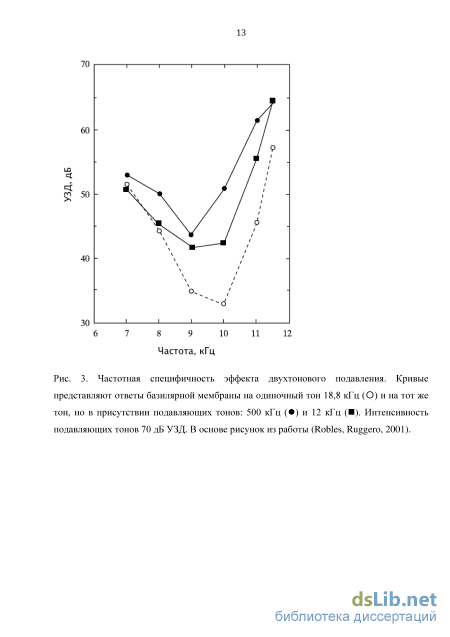 13

70
60
50
40
30
УЗД, дБ
6 7 8 9 10 11 12
Частота, кГц

Рис. 3. Частотная специфичность эффекта двухтонового подавления. Кривые представляют ответы базилярной мембраны на одиночный тон 18,8 кГц (○) и на тот же тон, но в присутствии подавляющих тонов: 500 кГц (●) и 12 кГц (■). Интенсивность подавляющих тонов 70 дБ УЗД. В основе рисунок из работы (Robles, Ruggero, 2001).

dsLib.net
библиотека диссертаций